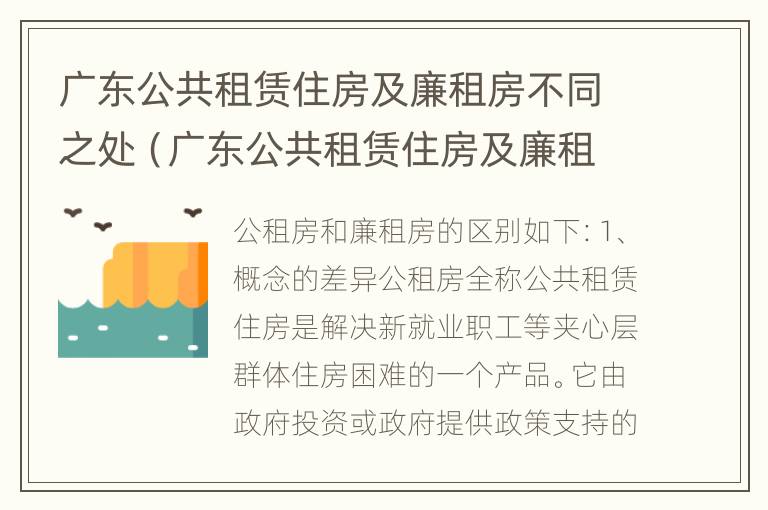 广东公共租赁住房及廉租房不同之处（广东公共租赁住房及廉租

公租房和廉租房的区别如下: 1、概念的差异公租房全称公共租赁住房是解决新就业职工等夹心层群体住房困难的一个产品。它由政府投资或政府提供政策支持的